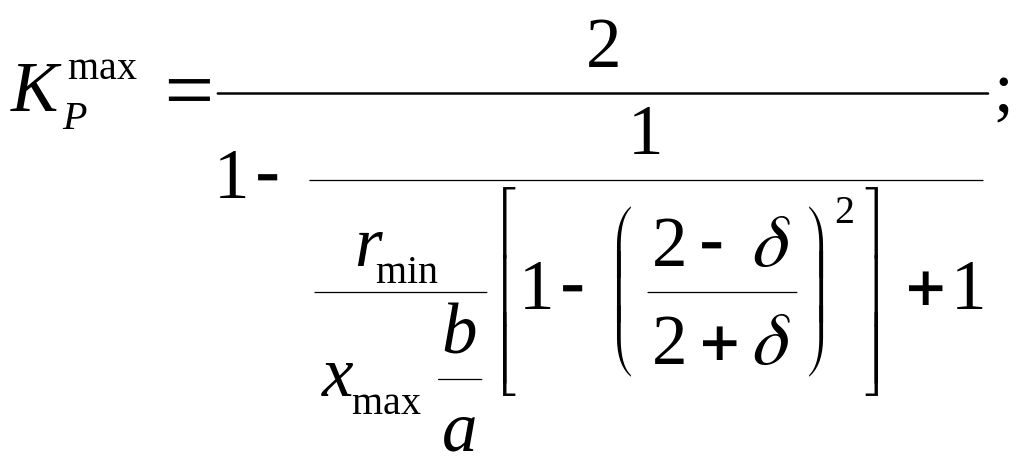 $K_P^{\max} = \frac{2}{1 - \frac{1}{\frac{r_{\min}}{x_{\max}\frac{b}{a}}\left[1 - \left(\frac{2-\delta}{2+\delta}\right)^2\right] + 1}};$